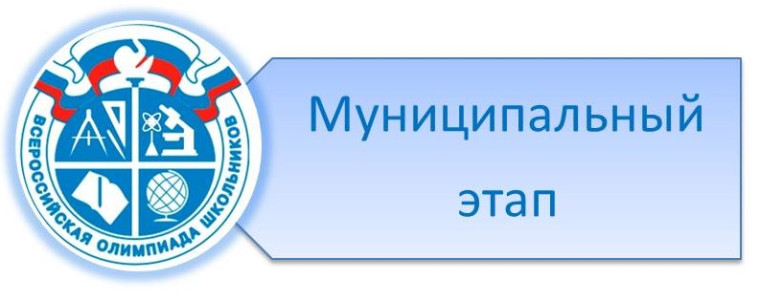 ВСЕРОССИЙСКАЯ ОЛИМПИАДА ШКОЛЬНИКОВ

Муниципальный этап